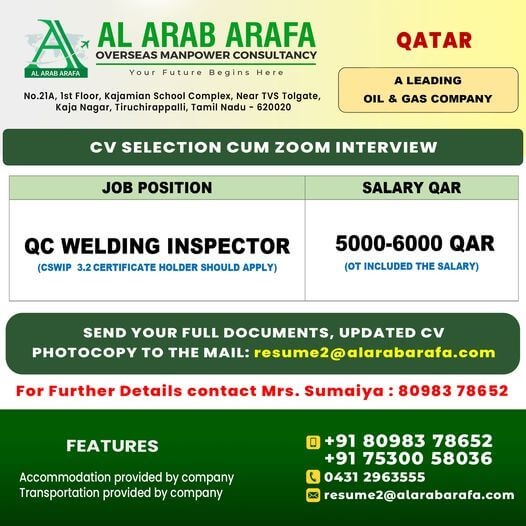 AL ARAB ARAFA

AL ARAB ARAFA
OVERSEAS MANPOWER CONSULTANCY
Your Future Begins Here

No.21A, 1st Floor, Kajamian School Complex, Near TVS Tolgate, Kaja Nagar, Tiruchirappalli, Tamil Nadu - 620020

QATAR

A LEADING
OIL & GAS COMPANY

CV SELECTION CUM ZOOM INTERVIEW

| JOB POSITION | SALARY QAR |
|---|---|
| QC WELDING INSPECTOR (CSWIP 3.2 CERTIFICATE HOLDER SHOULD APPLY) | 5000-6000 QAR (OT INCLUDED THE SALARY) |

SEND YOUR FULL DOCUMENTS, UPDATED CV PHOTOCOPY TO THE MAIL: resume2@alarabarafa.com

For Further Details contact Mrs. Sumaiya : 80983 78652

FEATURES

Accommodation provided by company
Transportation provided by company

+91 80983 78652
+91 75300 58036
0431 2963555
resume2@alarabarafa.com